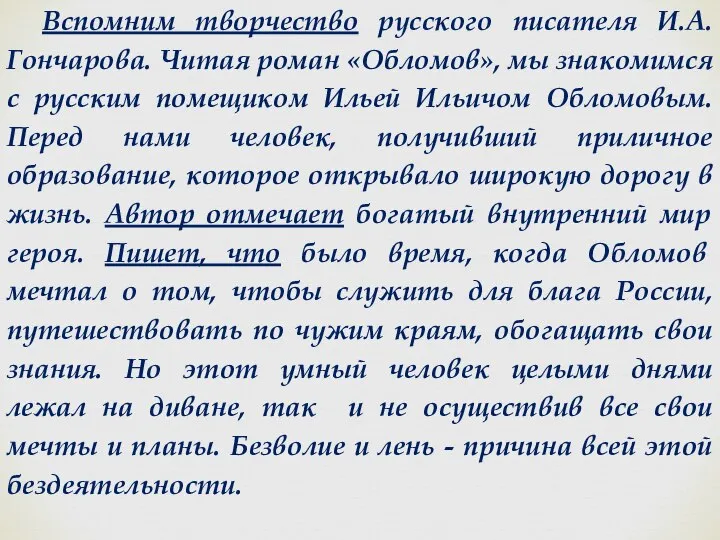 Вспомним творчество русского писателя И.А. Гончарова. Читая роман «Обломов», мы знакомимся с русским помещиком Ильей Ильичом Обломовым. Перед нами человек, получивший приличное образование, которое открывало широкую дорогу в жизнь. Автор отмечает богатый внутренний мир героя. Пишет, что было время, когда Обломов мечтал о том, чтобы служить для блага России, путешествовать по чужим краям, обогащать свои знания. Но этот умный человек целыми днями лежал на диване, так и не осуществив все свои мечты и планы. Безволие и лень - причина всей этой бездеятельности.